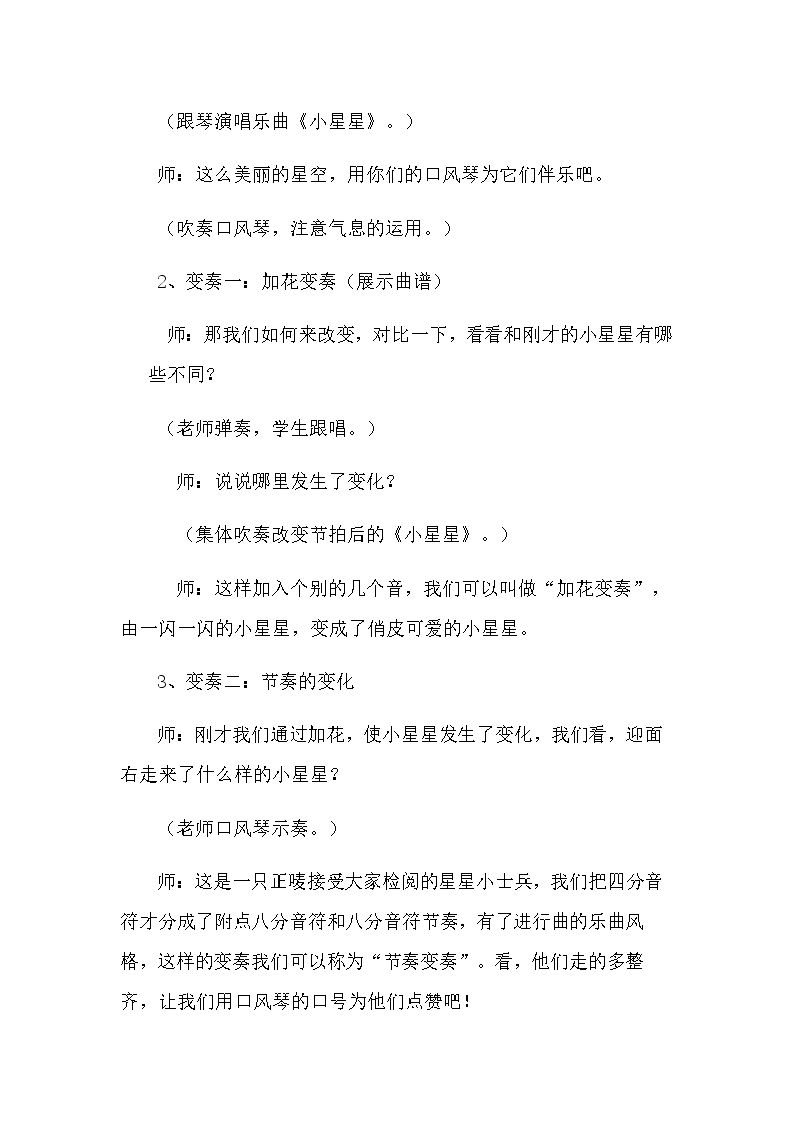 （跟琴演唱乐曲《小星星》。）

师：这么美丽的星空，用你们的口风琴为它们伴乐吧。

（吹奏口风琴，注意气息的运用。）

2、变奏一：加花变奏（展示曲谱）

师：那我们如何来改变，对比一下，看看和刚才的小星星有哪些不同？

（老师弹奏，学生跟唱。）

师：说说哪里发生了变化？

（集体吹奏改变节拍后的《小星星》。）

师：这样加入个别的几个音，我们可以叫做“加花变奏”，由一闪一闪的小星星，变成了俏皮可爱的小星星。

3、变奏二：节奏的变化

师：刚才我们通过加花，使小星星发生了变化，我们看，迎面右走来了什么样的小星星？

（老师口风琴示奏。）

师：这是一只正唛接受大家检阅的星星小士兵，我们把四分音符才分成了附点八分音符和八分音符节奏，有了进行曲的乐曲风格，这样的变奏我们可以称为“节奏变奏”。看，他们走的多整齐，让我们用口风琴的口号为他们点赞吧！